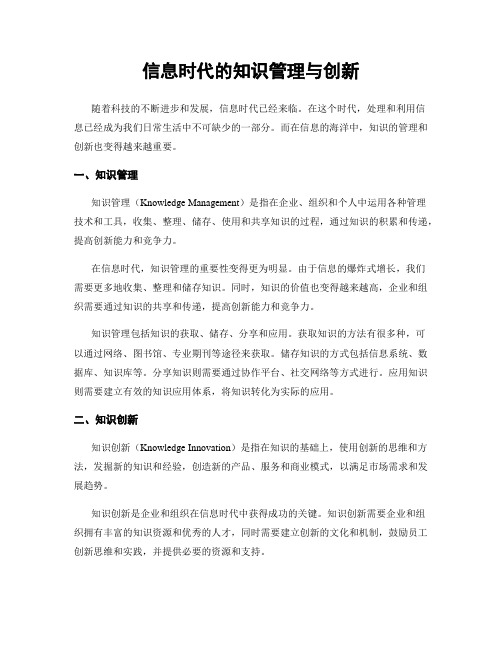 信息时代的知识管理与创新

随着科技的不断进步和发展，信息时代已经来临。在这个时代，处理和利用信息已经成为我们日常生活中不可缺少的一部分。而在信息的海洋中，知识的管理和创新也变得越来越重要。

一、知识管理

知识管理（Knowledge Management）是指在企业、组织和个人中运用各种管理技术和工具，收集、整理、储存、使用和共享知识的过程，通过知识的积累和传递，提高创新能力和竞争力。

在信息时代，知识管理的重要性变得更为明显。由于信息的爆炸式增长，我们需要更多地收集、整理和储存知识。同时，知识的价值也变得越来越高，企业和组织需要通过知识的共享和传递，提高创新能力和竞争力。

知识管理包括知识的获取、储存、分享和应用。获取知识的方法有很多种，可以通过网络、图书馆、专业期刊等途径来获取。储存知识的方式包括信息系统、数据库、知识库等。分享知识则需要通过协作平台、社交网络等方式进行。应用知识则需要建立有效的知识应用体系，将知识转化为实际的应用。

二、知识创新

知识创新（Knowledge Innovation）是指在知识的基础上，使用创新的思维和方法，发掘新的知识和经验，创造新的产品、服务和商业模式，以满足市场需求和发展趋势。

知识创新是企业和组织在信息时代中获得成功的关键。知识创新需要企业和组织拥有丰富的知识资源和优秀的人才，同时需要建立创新的文化和机制，鼓励员工创新思维和实践，并提供必要的资源和支持。